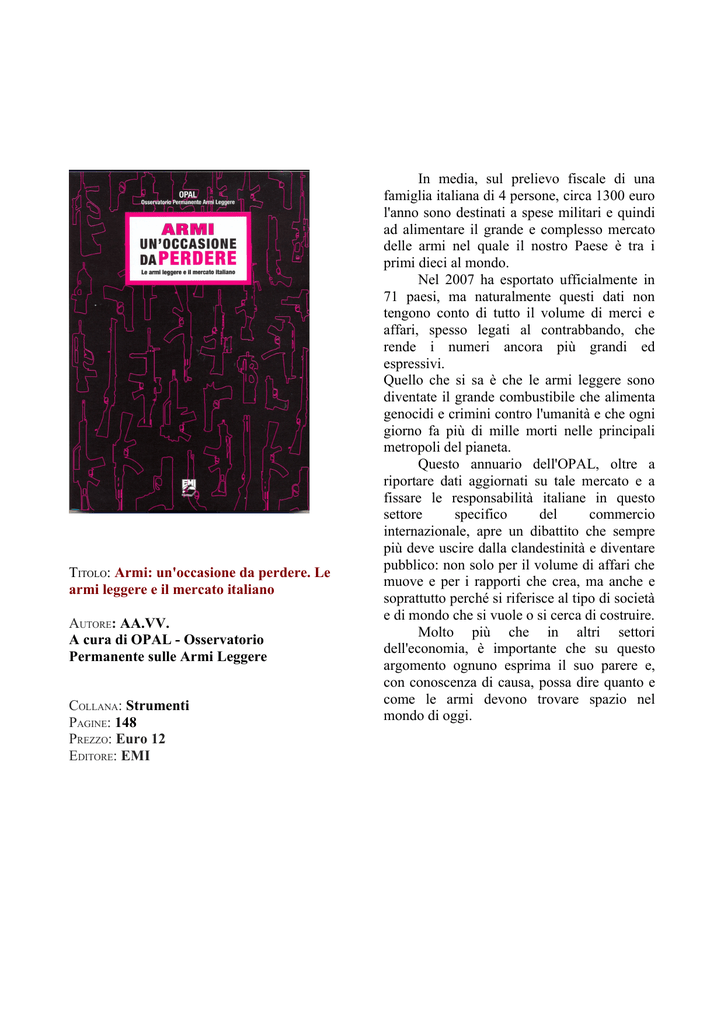 OPAL
Osservatorio Permanente Armi Leggere

ARMI
UN'OCCASIONE
DA PERDERE
Le armi leggere e il mercato italiano

EMI

TITOLO: Armi: un'occasione da perdere. Le armi leggere e il mercato italiano

AUTORE: AA.VV.
A cura di OPAL - Osservatorio Permanente sulle Armi Leggere

COLLANA: Strumenti
PAGINE: 148
PREZZO: Euro 12
EDITORE: EMI

In media, sul prelievo fiscale di una famiglia italiana di 4 persone, circa 1300 euro l'anno sono destinati a spese militari e quindi ad alimentare il grande e complesso mercato delle armi nel quale il nostro Paese è tra i primi dieci al mondo.

Nel 2007 ha esportato ufficialmente in 71 paesi, ma naturalmente questi dati non tengono conto di tutto il volume di merci e affari, spesso legati al contrabbando, che rende i numeri ancora più grandi ed espressivi.
Quello che si sa è che le armi leggere sono diventate il grande combustibile che alimenta genocidi e crimini contro l'umanità e che ogni giorno fa più di mille morti nelle principali metropoli del pianeta.

Questo annuario dell'OPAL, oltre a riportare dati aggiornati su tale mercato e a fissare le responsabilità italiane in questo settore specifico del commercio internazionale, apre un dibattito che sempre più deve uscire dalla clandestinità e diventare pubblico: non solo per il volume di affari che muove e per i rapporti che crea, ma anche e soprattutto perché si riferisce al tipo di società e di mondo che si vuole o si cerca di costruire.

Molto più che in altri settori dell'economia, è importante che su questo argomento ognuno esprima il suo parere e, con conoscenza di causa, possa dire quanto e come le armi devono trovare spazio nel mondo di oggi.